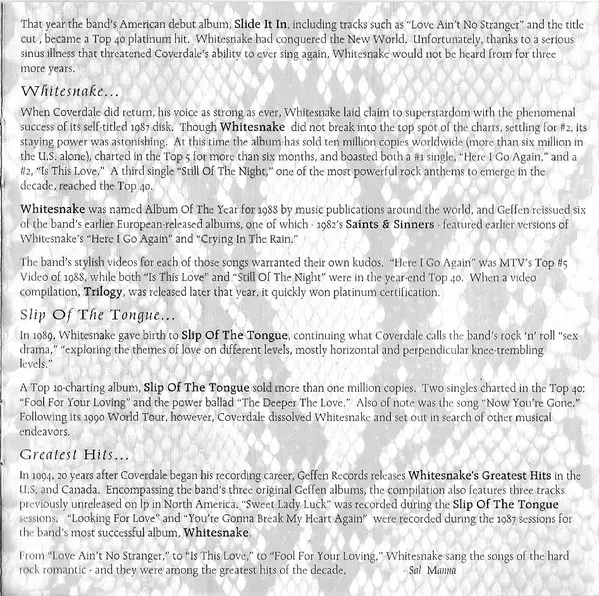 That year the band's American debut album, Slide It In, including tracks such as "Love Ain't No Stranger" and the title cut , became a Top 40 platinum hit. Whitesnake had conquered the New World. Unfortunately, thanks to a serious sinus illness that threatened Coverdale's ability to ever sing again, Whitesnake would not be heard from for three more years.

Whitesnake...

When Coverdale did return, his voice as strong as ever, Whitesnake laid claim to superstardom with the phenomenal success of its self-titled 1987 disk. Though Whitesnake did not break into the top spot of the charts, settling for #2, its staying power was astonishing. At this time the album has sold ten million copies worldwide (more than six million in the U.S. alone), charted in the Top 5 for more than six months, and boasted both a #1 single, "Here I Go Again," and a #2, "Is This Love." A third single "Still Of The Night," one of the most powerful rock anthems to emerge in the decade, reached the Top 40.

Whitesnake was named Album Of The Year for 1988 by music publications around the world, and Geffen reissued six of the band's earlier European-released albums, one of which - 1982's Saints & Sinners - featured earlier versions of Whitesnake's "Here I Go Again" and "Crying In The Rain."

The band's stylish videos for each of those songs warranted their own kudos. "Here I Go Again" was MTV's Top #5 Video of 1988, while both "Is This Love" and "Still Of The Night" were in the year-end Top 40. When a video compilation, Trilogy, was released later that year, it quickly won platinum certification.

Slip Of The Tongue...

In 1989, Whitesnake gave birth to Slip Of The Tongue, continuing what Coverdale calls the band's rock 'n' roll "sex drama," "exploring the themes of love on different levels, mostly horizontal and perpendicular knee-trembling levels."

A Top 10-charting album, Slip Of The Tongue sold more than one million copies. Two singles charted in the Top 40: "Fool For Your Loving" and the power ballad "The Deeper The Love." Also of note was the song "Now You're Gone." Following its 1990 World Tour, however, Coverdale dissolved Whitesnake and set out in search of other musical endeavors.

Greatest Hits...

In 1994, 20 years after Coverdale began his recording career, Geffen Records releases Whitesnake's Greatest Hits in the U.S. and Canada. Encompassing the band's three original Geffen albums, the compilation also features three tracks previously unreleased on lp in North America. "Sweet Lady Luck" was recorded during the Slip Of The Tongue sessions. "Looking For Love" and "You're Gonna Break My Heart Again" were recorded during the 1987 sessions for the band's most successful album, Whitesnake.

From "Love Ain't No Stranger," to "Is This Love," to "Fool For Your Loving," Whitesnake sang the songs of the hard rock romantic - and they were among the greatest hits of the decade. - Sal Manna